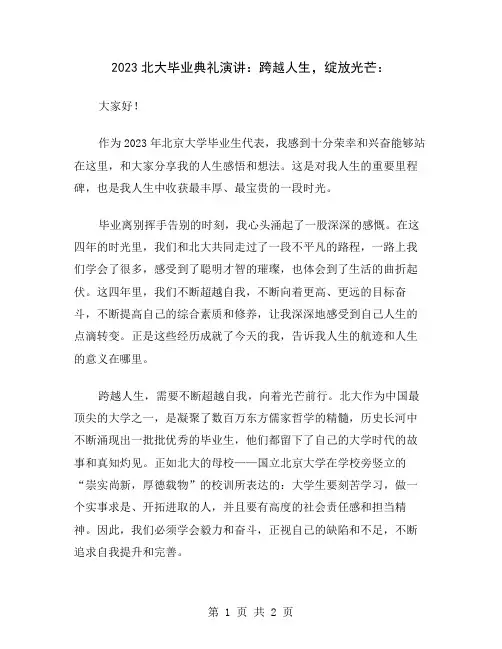 2023 北大毕业典礼演讲：跨越人生，绽放光芒：

大家好！

作为 2023 年北京大学毕业生代表，我感到十分荣幸和兴奋能够站在这里，和大家分享我的人生感悟和想法。这是对我人生的重要里程碑，也是我人生中收获最丰厚、最宝贵的一段时光。

毕业离别挥手告别的时刻，我心头涌起了一股深深的感慨。在这四年的时光里，我们和北大共同走过了一段不平凡的路程，一路上我们学会了很多，感受到了聪明才智的璀璨，也体会到了生活的曲折起伏。这四年里，我们不断超越自我，不断向着更高、更远的目标奋斗，不断提高自己的综合素质和修养，让我深深地感受到自己人生的点滴转变。正是这些经历成就了今天的我，告诉我人生的航迹和人生的意义在哪里。

跨越人生，需要不断超越自我，向着光芒前行。北大作为中国最顶尖的大学之一，是凝聚了数百万东方儒家哲学的精髓，历史长河中不断涌现出一批批优秀的毕业生，他们都留下了自己的大学时代的故事和真知灼见。正如北大的母校——国立北京大学在学校旁竖立的“崇实尚新，厚德载物”的校训所表达的：大学生要刻苦学习，做一个实事求是、开拓进取的人，并且要有高度的社会责任感和担当精神。因此，我们必须学会毅力和奋斗，正视自己的缺陷和不足，不断追求自我提升和完善。

第 1 页 共 2 页